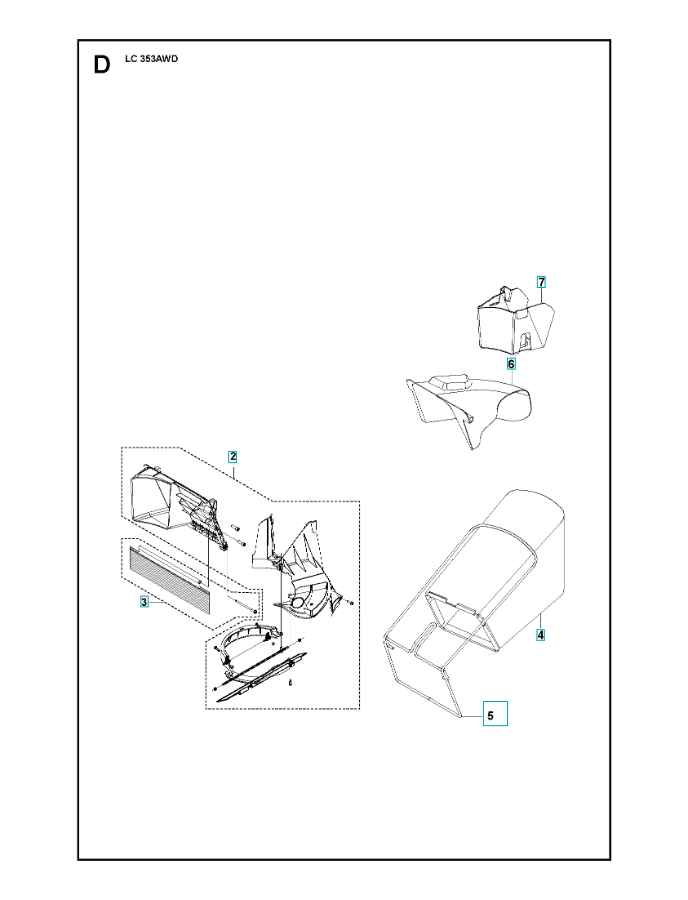 D LC 353AWD

7

6

2

3

4

5